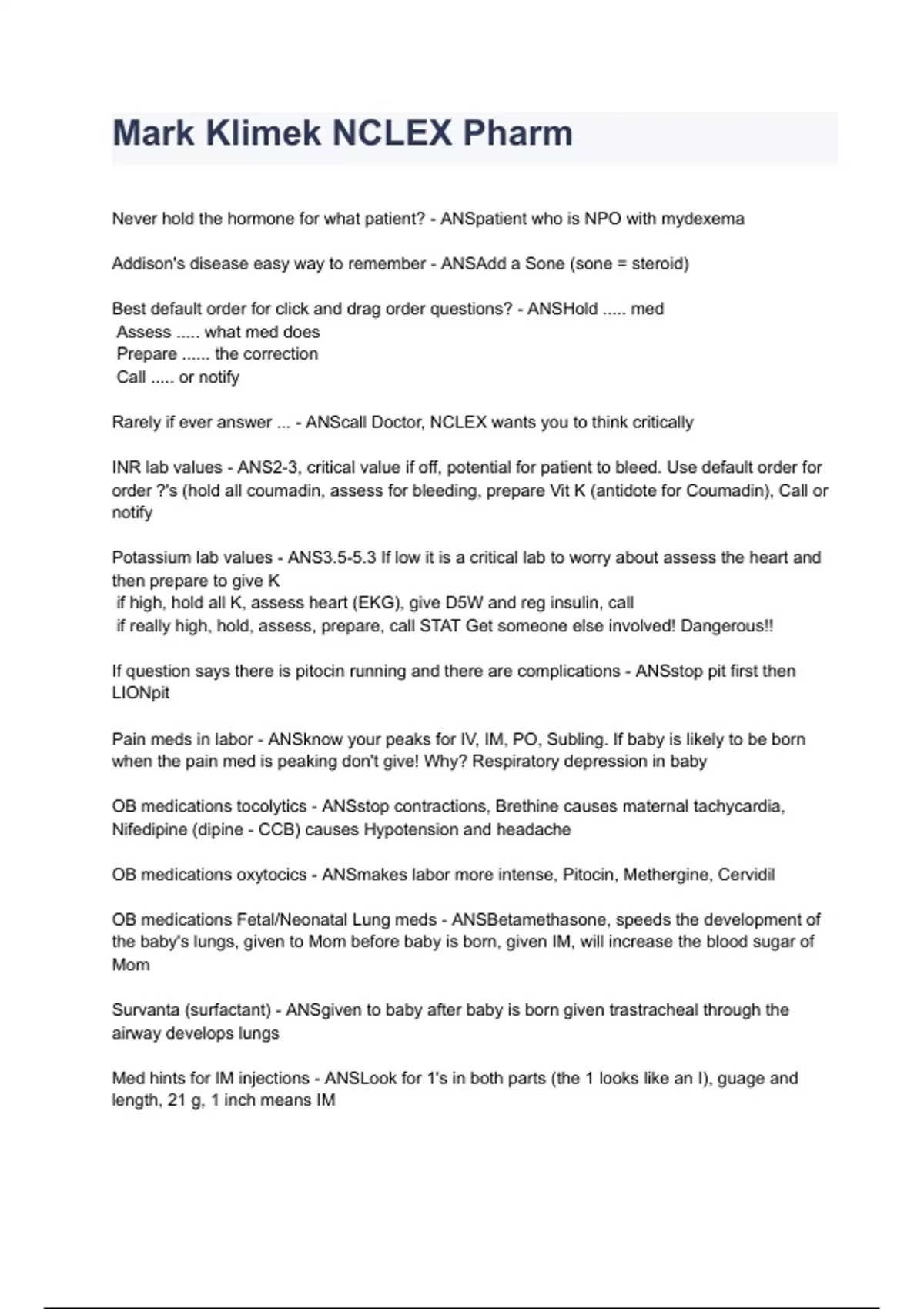 Mark Klimek NCLEX Pharm

Never hold the hormone for what patient? - ANSpatient who is NPO with mydexema

Addison's disease easy way to remember - ANSAdd a Sone (sone = steroid)

Best default order for click and drag order questions? - ANSHold ..... med
Assess ..... what med does
Prepare ...... the correction
Call ..... or notify

Rarely if ever answer ... - ANScall Doctor, NCLEX wants you to think critically

INR lab values - ANS2-3, critical value if off, potential for patient to bleed. Use default order for order ?'s (hold all coumadin, assess for bleeding, prepare Vit K (antidote for Coumadin), Call or notify

Potassium lab values - ANS3.5-5.3 If low it is a critical lab to worry about assess the heart and then prepare to give K
if high, hold all K, assess heart (EKG), give D5W and reg insulin, call
if really high, hold, assess, prepare, call STAT Get someone else involved! Dangerous!!

If question says there is pitocin running and there are complications - ANSstop pit first then LIONpit

Pain meds in labor - ANSknow your peaks for IV, IM, PO, Subling. If baby is likely to be born when the pain med is peaking don't give! Why? Respiratory depression in baby

OB medications tocolytics - ANSstop contractions, Brethine causes maternal tachycardia, Nifedipine (dipine - CCB) causes Hypotension and headache

OB medications oxytocics - ANSmakes labor more intense, Pitocin, Methergine, Cervidil

OB medications Fetal/Neonatal Lung meds - ANSBetamethasone, speeds the development of the baby's lungs, given to Mom before baby is born, given IM, will increase the blood sugar of Mom

Survanta (surfactant) - ANSgiven to baby after baby is born given trastracheal through the airway develops lungs

Med hints for IM injections - ANSLook for 1's in both parts (the 1 looks like an I), guage and length, 21 g, 1 inch means IM